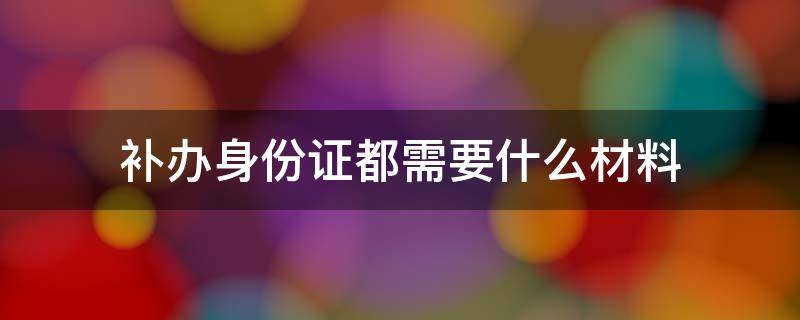 补办身份证都需要什么材料